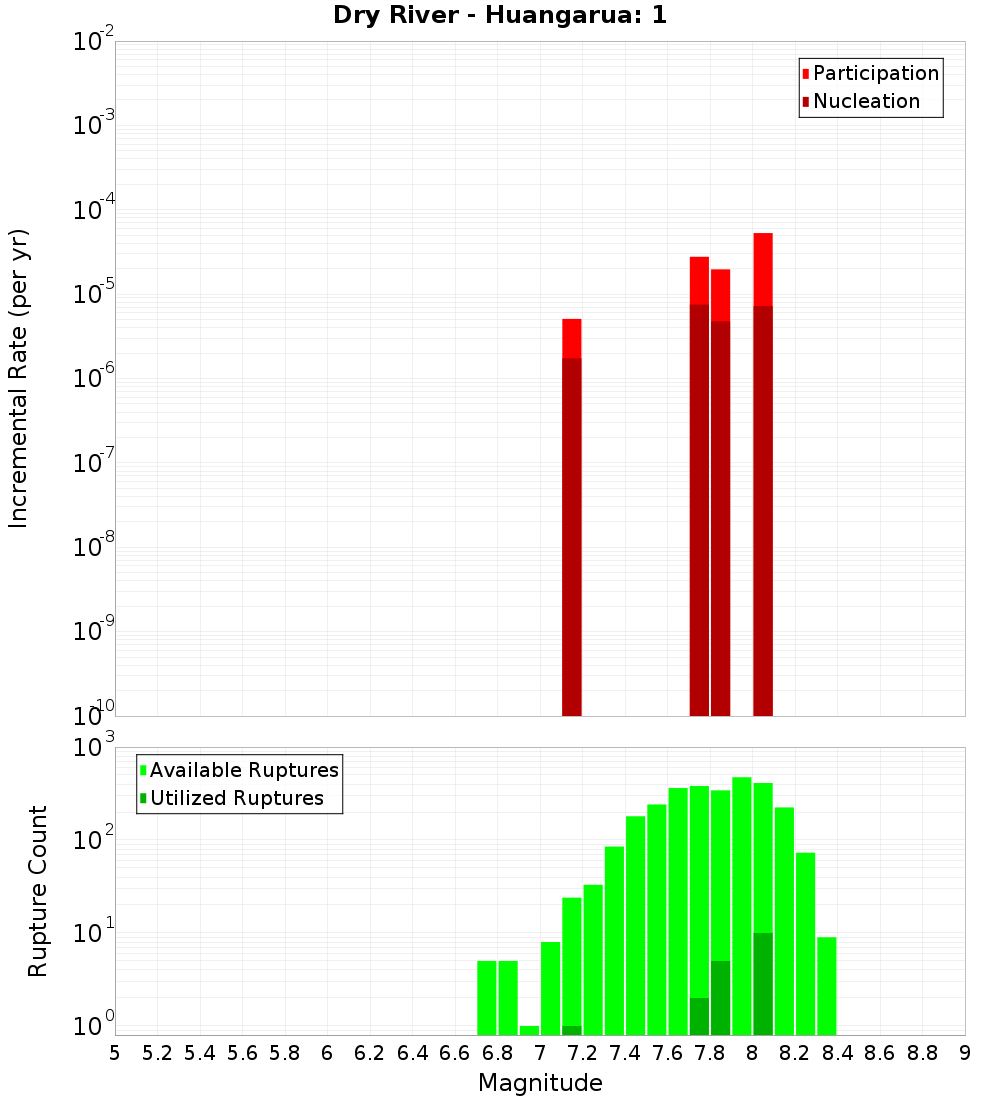 Dry River - Huangarua: 1

Participation
Nucleation

Incremental Rate (per yr)

$10^{-2}$
$10^{-3}$
$10^{-4}$
$10^{-5}$
$10^{-6}$
$10^{-7}$
$10^{-8}$
$10^{-9}$
$10^{-10}$

Available Ruptures
Utilized Ruptures

Rupture Count

$10^{3}$
$10^{2}$
$10^{1}$
$10^{0}$

5 5.2 5.4 5.6 5.8 6 6.2 6.4 6.6 6.8 7 7.2 7.4 7.6 7.8 8 8.2 8.4 8.6 8.8 9

Magnitude